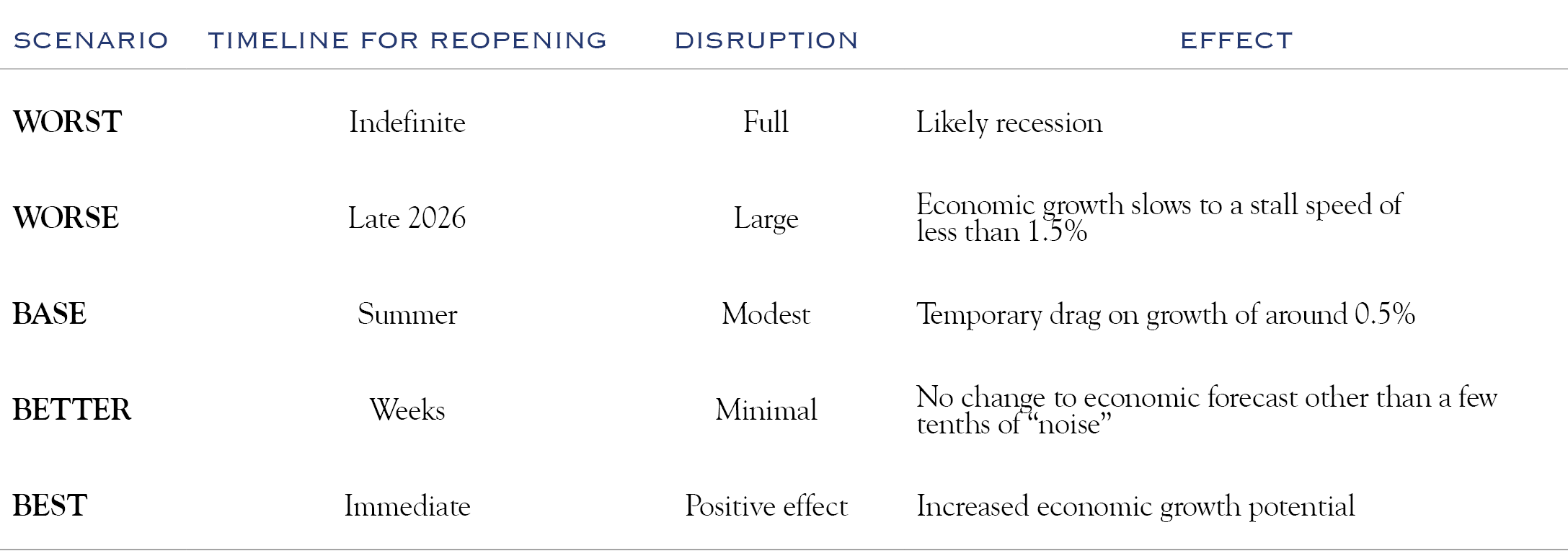 | SCENARIO | TIMELINE FOR REOPENING | DISRUPTION | EFFECT |
|---|---|---|---|
| WORST | Indefinite | Full | Likely recession |
| WORSE | Late 2026 | Large | Economic growth slows to a stall speed of less than 1.5% |
| BASE | Summer | Modest | Temporary drag on growth of around 0.5% |
| BETTER | Weeks | Minimal | No change to economic forecast other than a few tenths of “noise” |
| BEST | Immediate | Positive effect | Increased economic growth potential |